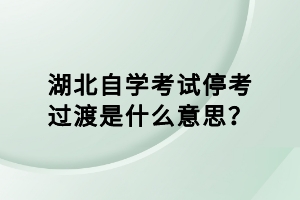 湖北自学考试停考过渡是什么意思？